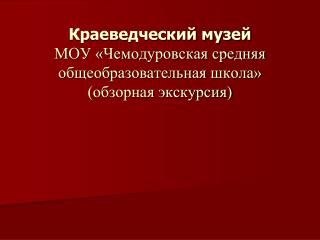 Краеведческий музей
МОУ «Чемодуровская средняя общеобразовательная школа»
(обзорная экскурсия)